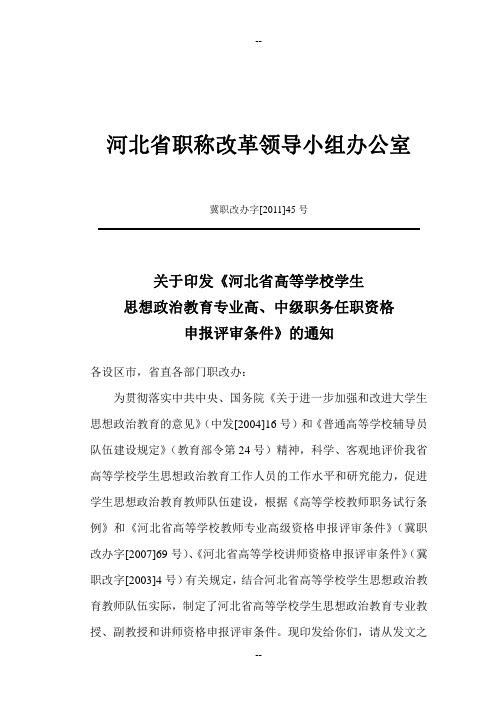 --

河北省职称改革领导小组办公室

冀职改办字[2011]45 号

关于印发《河北省高等学校学生思想政治教育专业高、中级职务任职资格申报评审条件》的通知

各设区市，省直各部门职改办：

为贯彻落实中共中央、国务院《关于进一步加强和改进大学生思想政治教育的意见》（中发[2004]16 号）和《普通高等学校辅导员队伍建设规定》（教育部令第 24 号）精神，科学、客观地评价我省高等学校学生思想政治教育工作人员的工作水平和研究能力，促进学生思想政治教育教师队伍建设，根据《高等学校教师职务试行条例》和《河北省高等学校教师专业高级资格申报评审条件》（冀职改办字[2007]69 号）、《河北省高等学校讲师资格申报评审条件》（冀职改字[2003]4 号）有关规定，结合河北省高等学校学生思想政治教育教师队伍实际，制定了河北省高等学校学生思想政治教育专业教授、副教授和讲师资格申报评审条件。现印发给你们，请从发文之

--